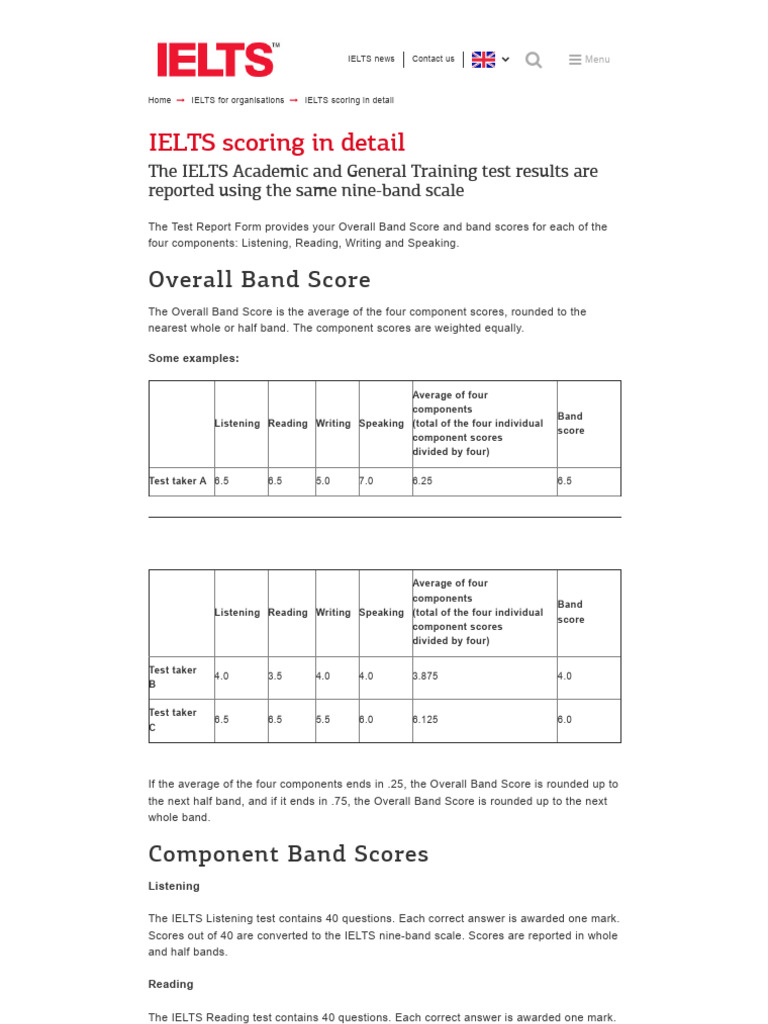 IELTS™

IELTS news | Contact us | Menu

Home → IELTS for organisations → IELTS scoring in detail

IELTS scoring in detail

The IELTS Academic and General Training test results are reported using the same nine-band scale

The Test Report Form provides your Overall Band Score and band scores for each of the four components: Listening, Reading, Writing and Speaking.

Overall Band Score

The Overall Band Score is the average of the four component scores, rounded to the nearest whole or half band. The component scores are weighted equally.

Some examples:

| | Listening | Reading | Writing | Speaking | Average of four components (total of the four individual component scores divided by four) | Band score |
|---|---|---|---|---|---|---|
| Test taker A | 6.5 | 6.5 | 5.0 | 7.0 | 6.25 | 6.5 |

| | Listening | Reading | Writing | Speaking | Average of four components (total of the four individual component scores divided by four) | Band score |
|---|---|---|---|---|---|---|
| Test taker B | 4.0 | 3.5 | 4.0 | 4.0 | 3.875 | 4.0 |
| Test taker C | 6.5 | 6.5 | 5.5 | 6.0 | 6.125 | 6.0 |

If the average of the four components ends in .25, the Overall Band Score is rounded up to the next half band, and if it ends in .75, the Overall Band Score is rounded up to the next whole band.

Component Band Scores

Listening

The IELTS Listening test contains 40 questions. Each correct answer is awarded one mark. Scores out of 40 are converted to the IELTS nine-band scale. Scores are reported in whole and half bands.

Reading

The IELTS Reading test contains 40 questions. Each correct answer is awarded one mark.